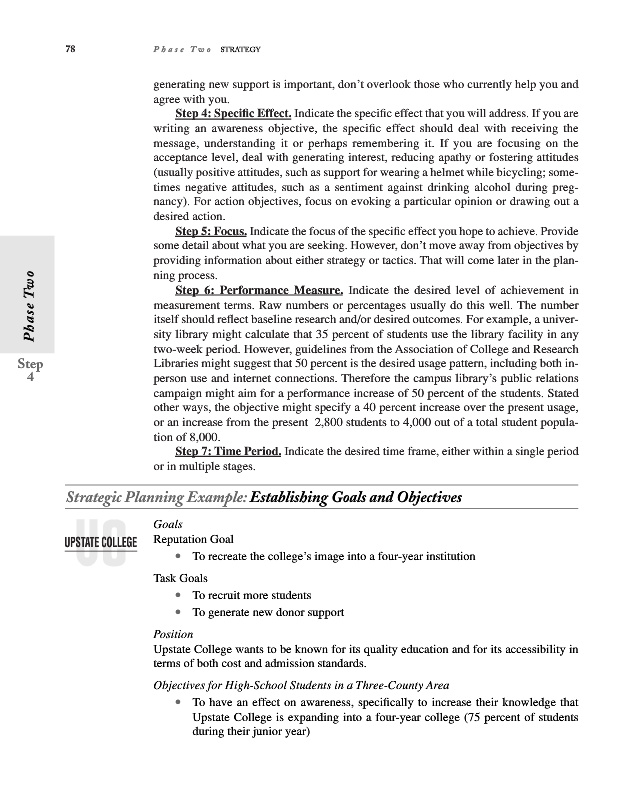 78 Phase Two STRATEGY

generating new support is important, don't overlook those who currently help you and agree with you.

Step 4: Specific Effect. Indicate the specific effect that you will address. If you are writing an awareness objective, the specific effect should deal with receiving the message, understanding it or perhaps remembering it. If you are focusing on the acceptance level, deal with generating interest, reducing apathy or fostering attitudes (usually positive attitudes, such as support for wearing a helmet while bicycling; sometimes negative attitudes, such as a sentiment against drinking alcohol during pregnancy). For action objectives, focus on evoking a particular opinion or drawing out a desired action.

Step 5: Focus. Indicate the focus of the specific effect you hope to achieve. Provide some detail about what you are seeking. However, don't move away from objectives by providing information about either strategy or tactics. That will come later in the planning process.

Step 6: Performance Measure. Indicate the desired level of achievement in measurement terms. Raw numbers or percentages usually do this well. The number itself should reflect baseline research and/or desired outcomes. For example, a university library might calculate that 35 percent of students use the library facility in any two-week period. However, guidelines from the Association of College and Research Libraries might suggest that 50 percent is the desired usage pattern, including both in-person use and internet connections. Therefore the campus library's public relations campaign might aim for a performance increase of 50 percent of the students. Stated other ways, the objective might specify a 40 percent increase over the present usage, or an increase from the present 2,800 students to 4,000 out of a total student population of 8,000.

Step 7: Time Period. Indicate the desired time frame, either within a single period or in multiple stages.

Phase Two

Step 4

Strategic Planning Example: Establishing Goals and Objectives

UC
UPSTATE COLLEGE

Goals

Reputation Goal

• To recreate the college's image into a four-year institution

Task Goals

• To recruit more students
• To generate new donor support

Position

Upstate College wants to be known for its quality education and for its accessibility in terms of both cost and admission standards.

Objectives for High-School Students in a Three-County Area

• To have an effect on awareness, specifically to increase their knowledge that Upstate College is expanding into a four-year college (75 percent of students during their junior year)